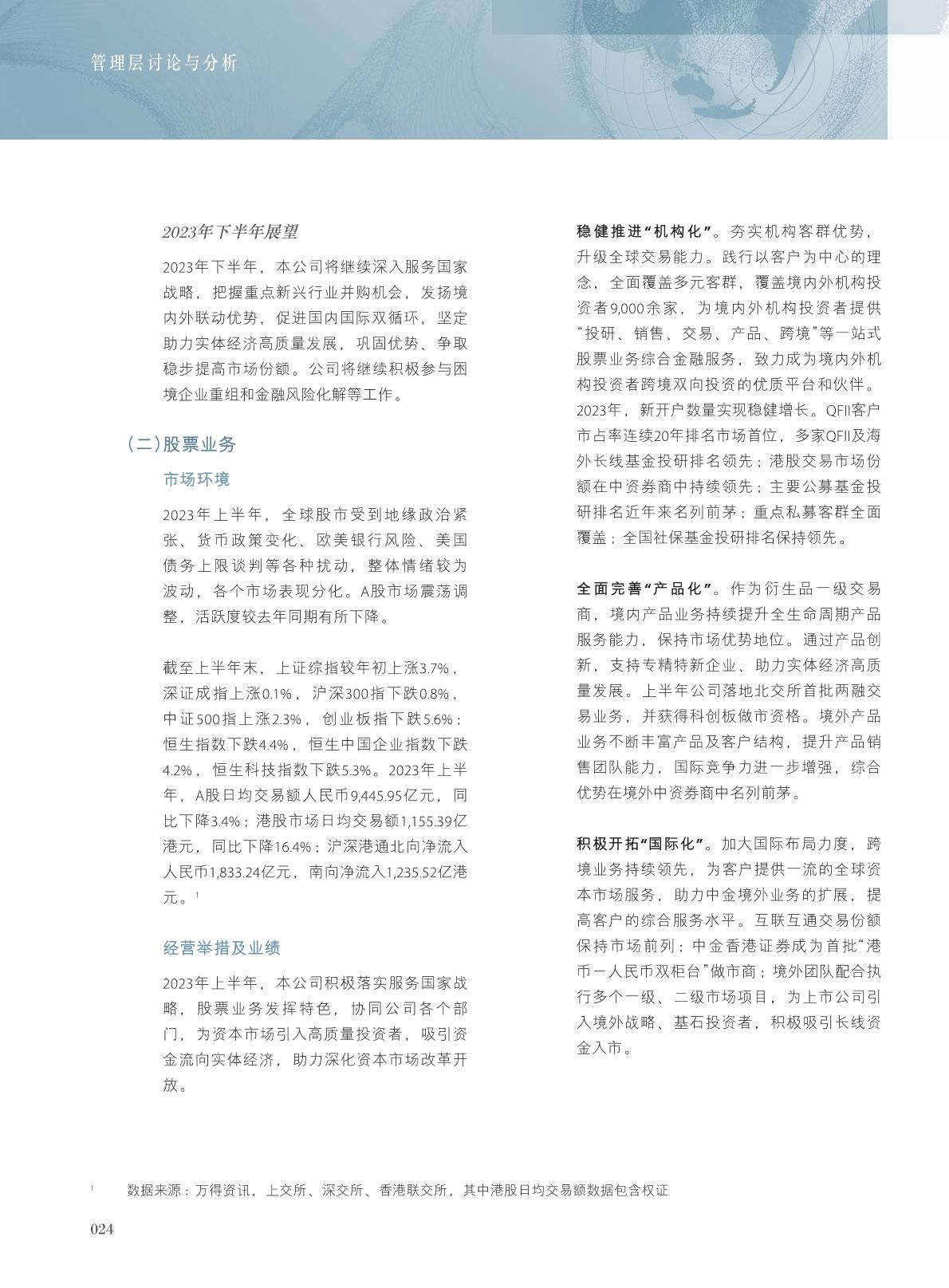 管理层讨论与分析

2023年下半年展望

2023年下半年，本公司将继续深入服务国家战略，把握重点新兴行业并购机会，发扬境内外联动优势，促进国内国际双循环，坚定助力实体经济高质量发展，巩固优势、争取稳步提高市场份额。公司将继续积极参与困境企业重组和金融风险化解等工作。

（二）股票业务

市场环境

2023年上半年，全球股市受到地缘政治紧张、货币政策变化、欧美银行风险、美国债务上限谈判等各种扰动，整体情绪较为波动，各个市场表现分化。A股市场震荡调整，活跃度较去年同期有所下降。

截至上半年末，上证综指较年初上涨3.7%，深证成指上涨0.1%，沪深300指下跌0.8%，中证500指上涨2.3%，创业板指下跌5.6%；恒生指数下跌4.4%，恒生中国企业指数下跌4.2%，恒生科技指数下跌5.3%。2023年上半年，A股日均交易额人民币9,445.95亿元，同比下降3.4%；港股市场日均交易额1,155.39亿港元，同比下降16.4%；沪深港通北向净流入人民币1,833.24亿元，南向净流入1,235.52亿港元。$^1$

经营举措及业绩

2023年上半年，本公司积极落实服务国家战略，股票业务发挥特色，协同公司各个部门，为资本市场引入高质量投资者，吸引资金流向实体经济，助力深化资本市场改革开放。

稳健推进“机构化”。夯实机构客群优势，升级全球交易能力。践行以客户为中心的理念，全面覆盖多元客群，覆盖境内外机构投资者9,000余家，为境内外机构投资者提供“投研、销售、交易、产品、跨境”等一站式股票业务综合金融服务，致力成为境内外机构投资者跨境双向投资的优质平台和伙伴。2023年，新开户数量实现稳健增长。QFII客户市占率连续20年排名市场首位，多家QFII及海外长线基金投研排名领先；港股交易市场份额在中资券商中持续领先；主要公募基金投研排名近年来名列前茅；重点私募客群全面覆盖；全国社保基金投研排名保持领先。

全面完善“产品化”。作为衍生品一级交易商，境内产品业务持续提升全生命周期产品服务能力，保持市场优势地位。通过产品创新，支持专精特新企业、助力实体经济高质量发展。上半年公司落地北交所首批两融交易业务，并获得科创板做市资格。境外产品业务不断丰富产品及客户结构，提升产品销售团队能力，国际竞争力进一步增强，综合优势在境外中资券商中名列前茅。

积极开拓“国际化”。加大国际布局力度，跨境业务持续领先，为客户提供一流的全球资本市场服务，助力中金境外业务的扩展，提高客户的综合服务水平。互联互通交易份额保持市场前列；中金香港证券成为首批“港币－人民币双柜台”做市商；境外团队配合执行多个一级、二级市场项目，为上市公司引入境外战略、基石投资者，积极吸引长线资金入市。

$^1$ 数据来源：万得资讯，上交所、深交所、香港联交所，其中港股日均交易额数据包含权证

024